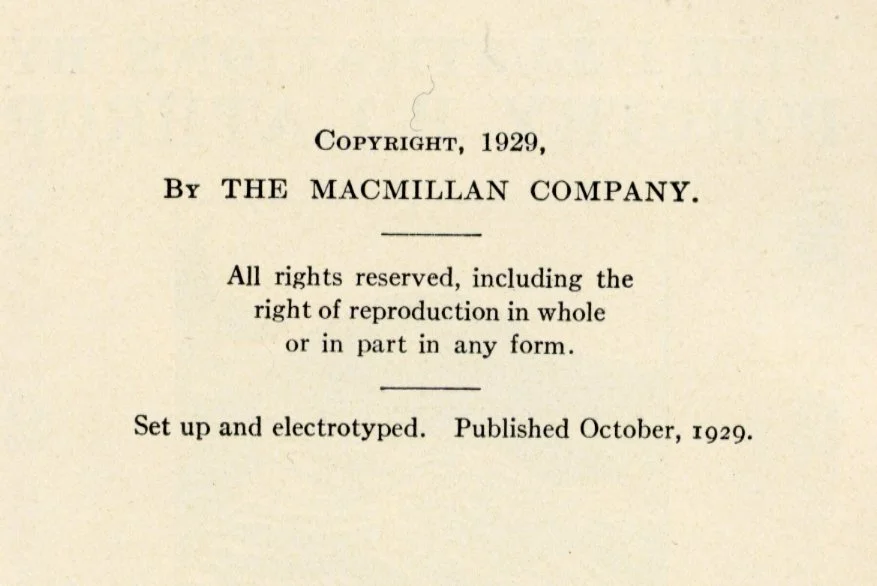 COPYRIGHT, 1929,
BY THE MACMILLAN COMPANY.

All rights reserved, including the right of reproduction in whole or in part in any form.

Set up and electrotyped. Published October, 1929.